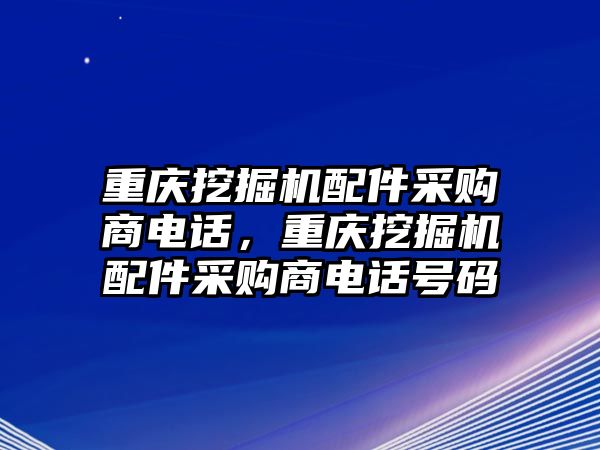 重庆挖掘机配件采购商电话，重庆挖掘机配件采购商电话号码